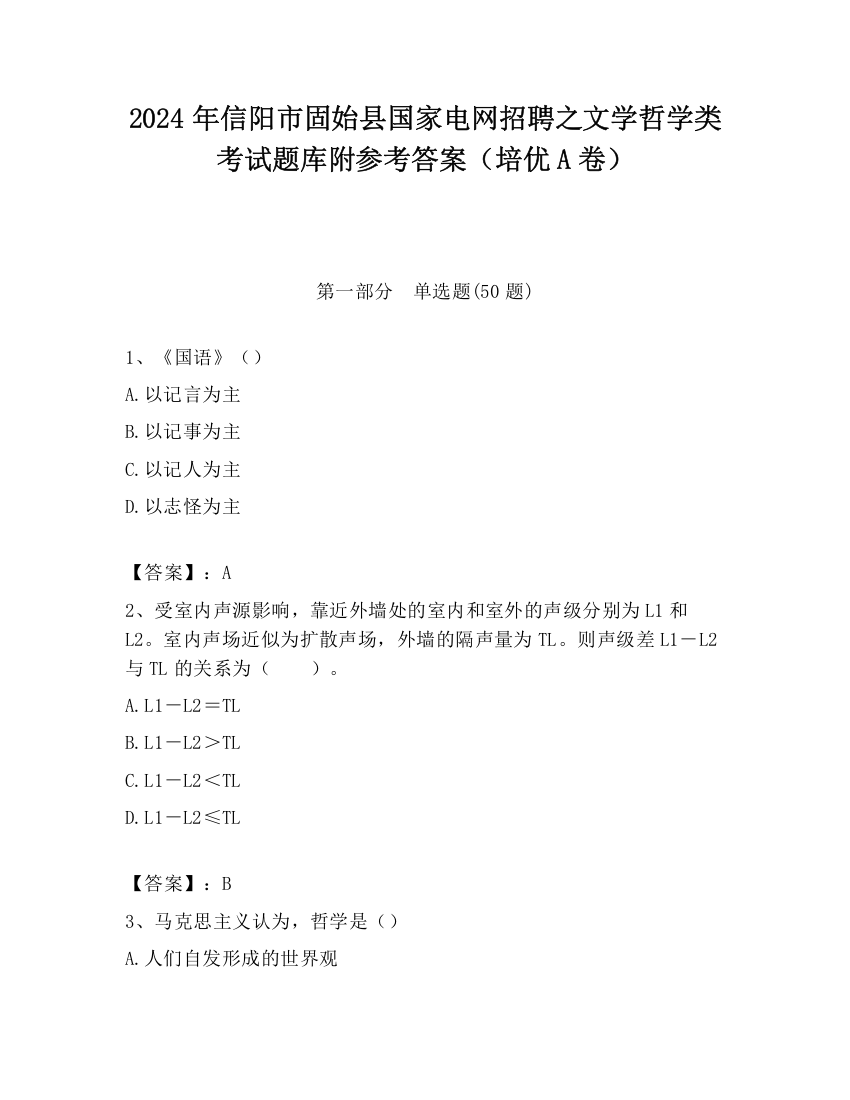 2024 年信阳市固始县国家电网招聘之文学哲学类考试题库附参考答案（培优 A 卷）

第一部分　单选题(50 题)

1、《国语》（）

A. 以记言为主

B. 以记事为主

C. 以记人为主

D. 以志怪为主

【答案】：A

2、受室内声源影响，靠近外墙处的室内和室外的声级分别为 L1 和 L2。室内声场近似为扩散声场，外墙的隔声量为 TL。则声级差 L1－L2 与 TL 的关系为（　　）。

A. L1－L2＝TL

B. L1－L2＞TL

C. L1－L2＜TL

D. L1－L2≤TL

【答案】：B

3、马克思主义认为，哲学是（）

A. 人们自发形成的世界观